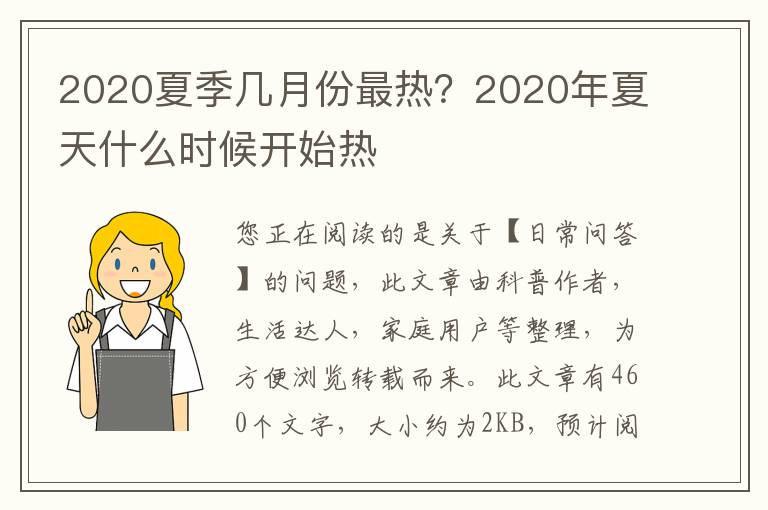 2020夏季几月份最热？2020年夏天什么时候开始热

您正在阅读的是关于【日常问答】的问题，此文章由科普作者，生活达人，家庭用户等整理，为方便浏览转载而来。此文章有460个文字，大小约为2KB，预计阅